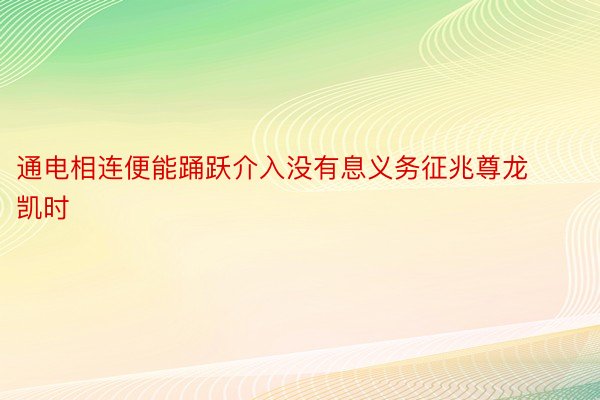 通电相连便能踊跃介入没有息义务征兆尊龙凯时